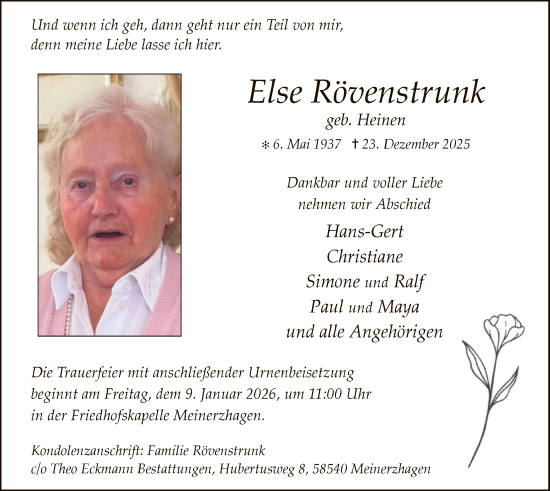 Und wenn ich geh, dann geht nur ein Teil von mir, denn meine Liebe lasse ich hier.

Else Rövenstrunk

geb. Heinen

∗ 6. Mai 1937 † 23. Dezember 2025

Dankbar und voller Liebe nehmen wir Abschied

Hans-Gert
Christiane
Simone und Ralf
Paul und Maya
und alle Angehörigen

Die Trauerfeier mit anschließender Urnenbeisetzung beginnt am Freitag, dem 9. Januar 2026, um 11:00 Uhr in der Friedhofskapelle Meinerzhagen.

Kondolenzanschrift: Familie Rövenstrunk
c/o Theo Eckmann Bestattungen, Hubertusweg 8, 58540 Meinerzhagen